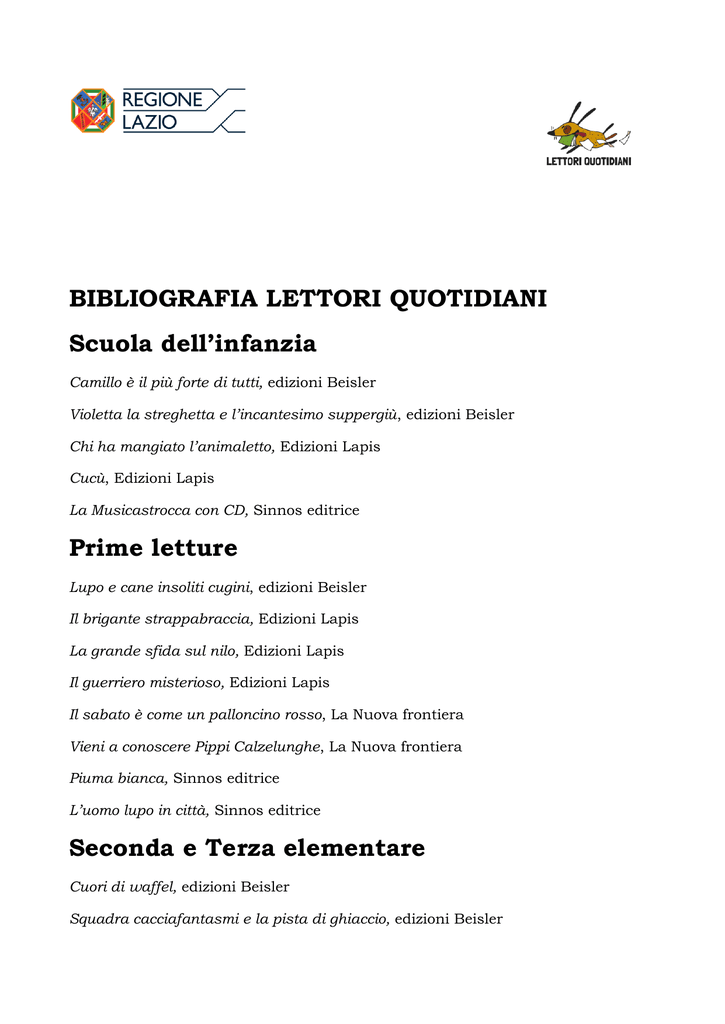 REGIONE LAZIO

LETTORI QUOTIDIANI

BIBLIOGRAFIA LETTORI QUOTIDIANI

Scuola dell'infanzia

Camillo è il più forte di tutti, edizioni Beisler

Violetta la streghetta e l'incantesimo suppergiù, edizioni Beisler

Chi ha mangiato l'animaletto, Edizioni Lapis

Cucù, Edizioni Lapis

La Musicastrocca con CD, Sinnos editrice

Prime letture

Lupo e cane insoliti cugini, edizioni Beisler

Il brigante strappabraccia, Edizioni Lapis

La grande sfida sul nilo, Edizioni Lapis

Il guerriero misterioso, Edizioni Lapis

Il sabato è come un palloncino rosso, La Nuova frontiera

Vieni a conoscere Pippi Calzelunghe, La Nuova frontiera

Piuma bianca, Sinnos editrice

L'uomo lupo in città, Sinnos editrice

Seconda e Terza elementare

Cuori di waffel, edizioni Beisler

Squadra cacciafantasmi e la pista di ghiaccio, edizioni Beisler